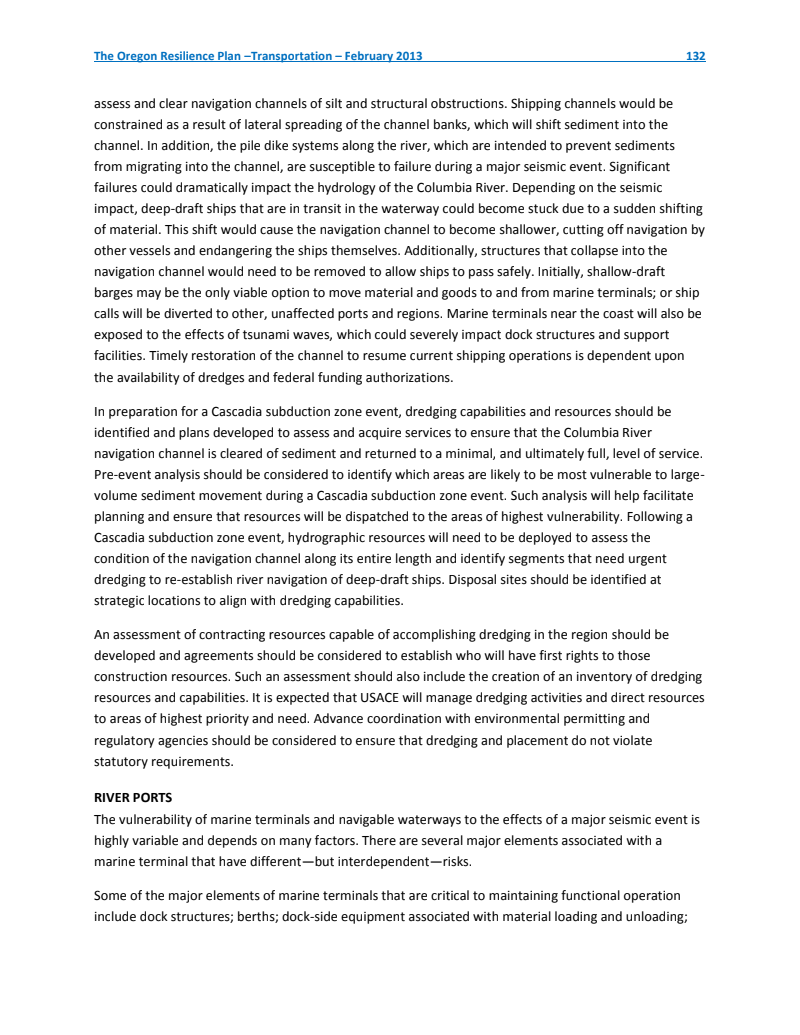 The Oregon Resilience Plan –Transportation – February 2013 132

assess and clear navigation channels of silt and structural obstructions. Shipping channels would be constrained as a result of lateral spreading of the channel banks, which will shift sediment into the channel. In addition, the pile dike systems along the river, which are intended to prevent sediments from migrating into the channel, are susceptible to failure during a major seismic event. Significant failures could dramatically impact the hydrology of the Columbia River. Depending on the seismic impact, deep-draft ships that are in transit in the waterway could become stuck due to a sudden shifting of material. This shift would cause the navigation channel to become shallower, cutting off navigation by other vessels and endangering the ships themselves. Additionally, structures that collapse into the navigation channel would need to be removed to allow ships to pass safely. Initially, shallow-draft barges may be the only viable option to move material and goods to and from marine terminals; or ship calls will be diverted to other, unaffected ports and regions. Marine terminals near the coast will also be exposed to the effects of tsunami waves, which could severely impact dock structures and support facilities. Timely restoration of the channel to resume current shipping operations is dependent upon the availability of dredges and federal funding authorizations.

In preparation for a Cascadia subduction zone event, dredging capabilities and resources should be identified and plans developed to assess and acquire services to ensure that the Columbia River navigation channel is cleared of sediment and returned to a minimal, and ultimately full, level of service. Pre-event analysis should be considered to identify which areas are likely to be most vulnerable to large-volume sediment movement during a Cascadia subduction zone event. Such analysis will help facilitate planning and ensure that resources will be dispatched to the areas of highest vulnerability. Following a Cascadia subduction zone event, hydrographic resources will need to be deployed to assess the condition of the navigation channel along its entire length and identify segments that need urgent dredging to re-establish river navigation of deep-draft ships. Disposal sites should be identified at strategic locations to align with dredging capabilities.

An assessment of contracting resources capable of accomplishing dredging in the region should be developed and agreements should be considered to establish who will have first rights to those construction resources. Such an assessment should also include the creation of an inventory of dredging resources and capabilities. It is expected that USACE will manage dredging activities and direct resources to areas of highest priority and need. Advance coordination with environmental permitting and regulatory agencies should be considered to ensure that dredging and placement do not violate statutory requirements.

RIVER PORTS
The vulnerability of marine terminals and navigable waterways to the effects of a major seismic event is highly variable and depends on many factors. There are several major elements associated with a marine terminal that have different—but interdependent—risks.

Some of the major elements of marine terminals that are critical to maintaining functional operation include dock structures; berths; dock-side equipment associated with material loading and unloading;